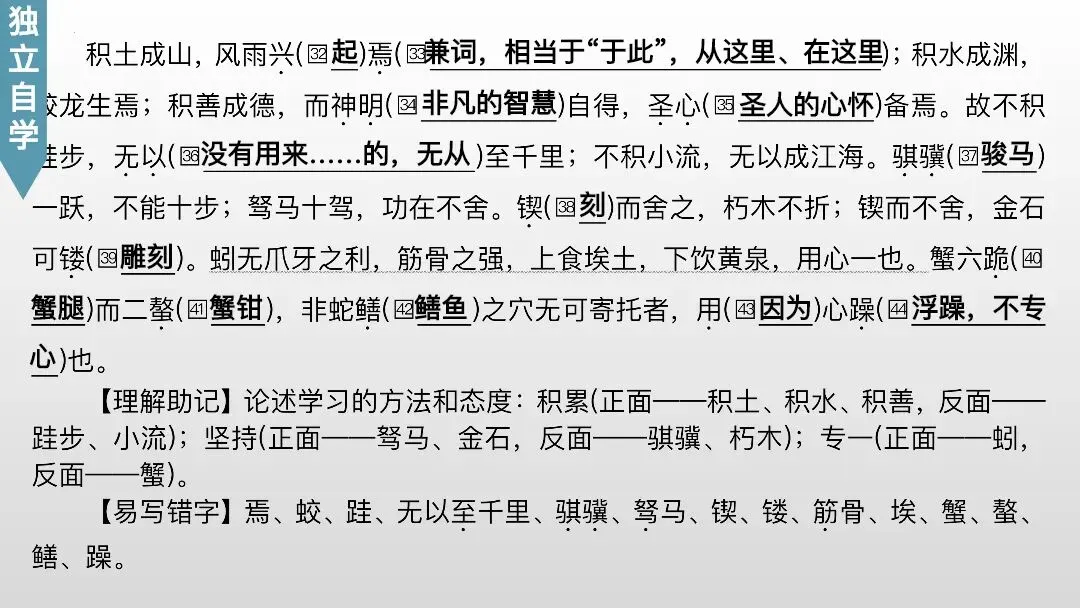 独立自学

积土成山，风雨兴(㉜起)焉(㉝兼词，相当于“于此”，从这里、在这里)；积水成渊，蛟龙生焉；积善成德，而神明(㉞非凡的智慧)自得，圣心(㉟圣人的心怀)备焉。故不积跬步，无以(㊱没有用来……的，无从)至千里；不积小流，无以成江海。骐骥(㊲骏马)一跃，不能十步；驽马十驾，功在不舍。锲(㊳刻)而舍之，朽木不折；锲而不舍，金石可镂(㊴雕刻)。蚓无爪牙之利，筋骨之强，上食埃土，下饮黄泉，用心一也。蟹六跪(㊵蟹腿)而二螯(㊶蟹钳)，非蛇鳝(㊷鳝鱼)之穴无可寄托者，用(㊸因为)心躁(㊹浮躁，不专心)也。

【理解助记】论述学习的方法和态度：积累(正面——积土、积水、积善，反面——跬步、小流)；坚持(正面——驽马、金石，反面——骐骥、朽木)；专一(正面——蚓，反面——蟹)。

【易写错字】焉、蛟、跬、无以至千里、骐骥、驽马、锲、镂、筋骨、埃、蟹、螯、鳝、躁。